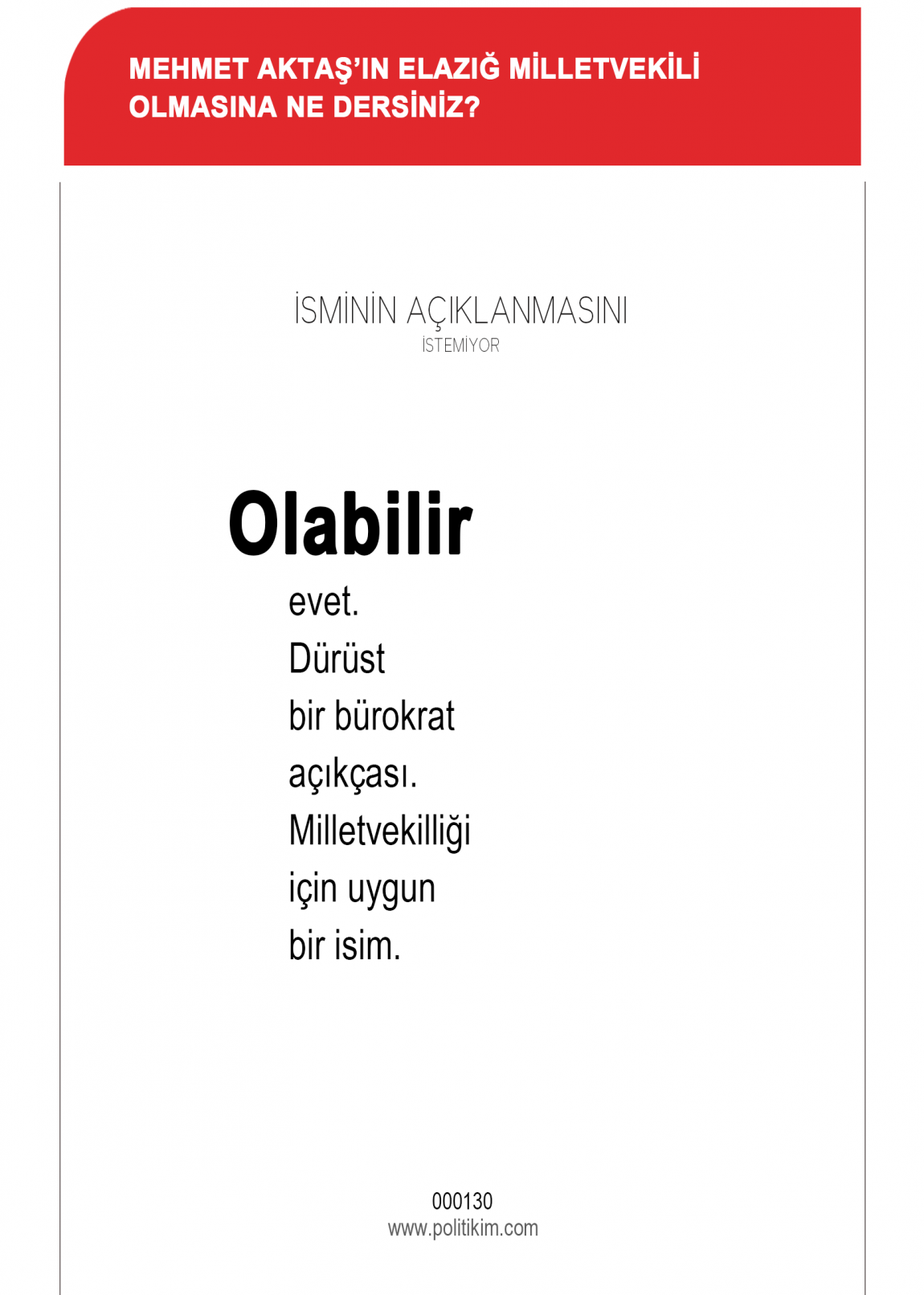 MEHMET AKTAŞ'IN ELAZIĞ MİLLETVEKİLİ OLMASINA NE DERSİNİZ?

İSMİNİN AÇIKLANMASINI
İSTEMİYOR

Olabilir

evet.
Dürüst
bir bürokrat
açıkçası.
Milletvekilliği
için uygun
bir isim.

000130
www.politikim.com